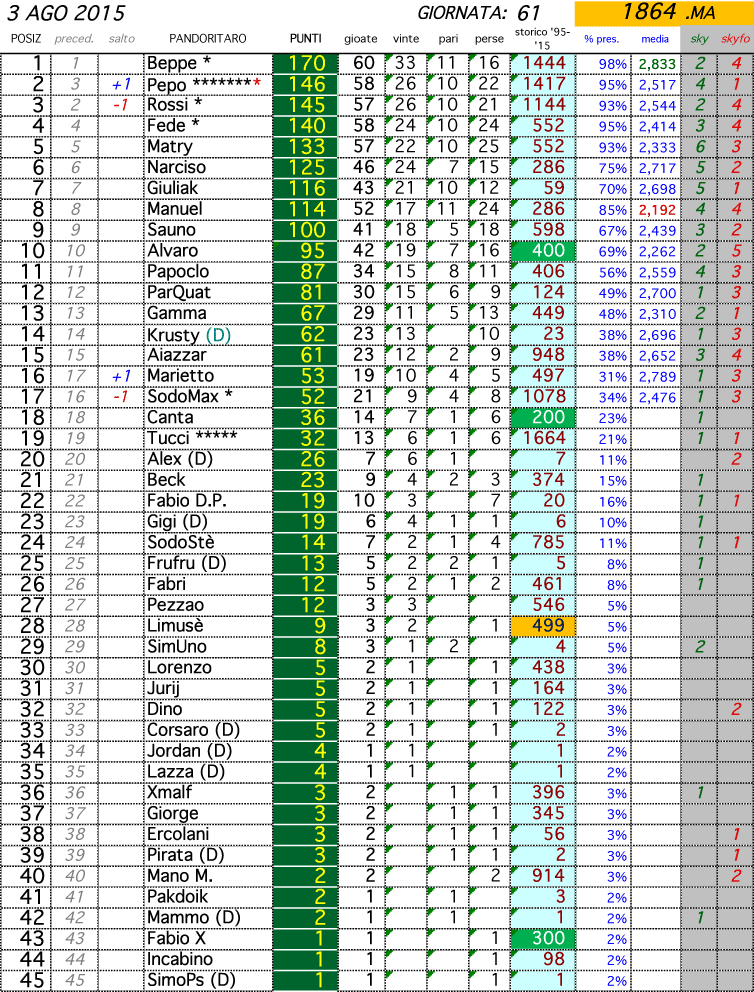 3 AGO 2015 GIORNATA: 61 1864 .MA

| POSIZ | preced. | salto | PANDORITARO | PUNTI | gioate | vinte | pari | perse | storico '95-'15 | % pres. | media | sky | skyfo |
|---|---|---|---|---|---|---|---|---|---|---|---|---|---|
| 1 | 1 | | Beppe * | 170 | 60 | 33 | 11 | 16 | 1444 | 98% | 2,833 | 2 | 4 |
| 2 | 3 | +1 | Pepo ******** | 146 | 58 | 26 | 10 | 22 | 1417 | 95% | 2,517 | 4 | 1 |
| 3 | 2 | -1 | Rossi * | 145 | 57 | 26 | 10 | 21 | 1144 | 93% | 2,544 | 2 | 4 |
| 4 | 4 | | Fede * | 140 | 58 | 24 | 10 | 24 | 552 | 95% | 2,414 | 3 | 4 |
| 5 | 5 | | Matry | 133 | 57 | 22 | 10 | 25 | 552 | 93% | 2,333 | 6 | 3 |
| 6 | 6 | | Narciso | 125 | 46 | 24 | 7 | 15 | 286 | 75% | 2,717 | 5 | 2 |
| 7 | 7 | | Giuliak | 116 | 43 | 21 | 10 | 12 | 59 | 70% | 2,698 | 5 | 1 |
| 8 | 8 | | Manuel | 114 | 52 | 17 | 11 | 24 | 286 | 85% | 2,192 | 4 | 4 |
| 9 | 9 | | Sauno | 100 | 41 | 18 | 5 | 18 | 598 | 67% | 2,439 | 3 | 2 |
| 10 | 10 | | Alvaro | 95 | 42 | 19 | 7 | 16 | 400 | 69% | 2,262 | 2 | 5 |
| 11 | 11 | | Papoclo | 87 | 34 | 15 | 8 | 11 | 406 | 56% | 2,559 | 4 | 3 |
| 12 | 12 | | ParQuat | 81 | 30 | 15 | 6 | 9 | 124 | 49% | 2,700 | 1 | 3 |
| 13 | 13 | | Gamma | 67 | 29 | 11 | 5 | 13 | 449 | 48% | 2,310 | 2 | 1 |
| 14 | 14 | | Krusty (D) | 62 | 23 | 13 | | 10 | 23 | 38% | 2,696 | 1 | 3 |
| 15 | 15 | | Aiazzar | 61 | 23 | 12 | 2 | 9 | 948 | 38% | 2,652 | 3 | 4 |
| 16 | 17 | +1 | Marietto | 53 | 19 | 10 | 4 | 5 | 497 | 31% | 2,789 | 1 | 3 |
| 17 | 16 | -1 | SodoMax * | 52 | 21 | 9 | 4 | 8 | 1078 | 34% | 2,476 | 1 | 3 |
| 18 | 18 | | Canta | 36 | 14 | 7 | 1 | 6 | 200 | 23% | | 1 | |
| 19 | 19 | | Tucci ***** | 32 | 13 | 6 | 1 | 6 | 1664 | 21% | | 1 | 1 |
| 20 | 20 | | Alex (D) | 26 | 7 | 6 | 1 | | 7 | 11% | | | 2 |
| 21 | 21 | | Beck | 23 | 9 | 4 | 2 | 3 | 374 | 15% | | 1 | |
| 22 | 22 | | Fabio D.P. | 19 | 10 | 3 | | 7 | 20 | 16% | | 1 | 1 |
| 23 | 23 | | Gigi (D) | 19 | 6 | 4 | 1 | 1 | 6 | 10% | | 1 | |
| 24 | 24 | | SodoStè | 14 | 7 | 2 | 1 | 4 | 785 | 11% | | 1 | 1 |
| 25 | 25 | | Frufru (D) | 13 | 5 | 2 | 2 | 1 | 5 | 8% | | 1 | |
| 26 | 26 | | Fabri | 12 | 5 | 2 | 1 | 2 | 461 | 8% | | 1 | |
| 27 | 27 | | Pezzao | 12 | 3 | 3 | | | 546 | 5% | | | |
| 28 | 28 | | Limusè | 9 | 3 | 2 | | 1 | 499 | 5% | | | |
| 29 | 29 | | SimUno | 8 | 3 | 1 | 2 | | 4 | 5% | | 2 | |
| 30 | 30 | | Lorenzo | 5 | 2 | 1 | | 1 | 438 | 3% | | | |
| 31 | 31 | | Jurij | 5 | 2 | 1 | | 1 | 164 | 3% | | | |
| 32 | 32 | | Dino | 5 | 2 | 1 | | 1 | 122 | 3% | | | 2 |
| 33 | 33 | | Corsaro (D) | 5 | 2 | 1 | | 1 | 2 | 3% | | | |
| 34 | 34 | | Jordan (D) | 4 | 1 | 1 | | | 1 | 2% | | | |
| 35 | 35 | | Lazza (D) | 4 | 1 | 1 | | | 1 | 2% | | | |
| 36 | 36 | | Xmalf | 3 | 2 | | 1 | 1 | 396 | 3% | | 1 | |
| 37 | 37 | | Giorge | 3 | 2 | | 1 | 1 | 345 | 3% | | | |
| 38 | 38 | | Ercolani | 3 | 2 | | 1 | 1 | 56 | 3% | | | 1 |
| 39 | 39 | | Pirata (D) | 3 | 2 | | 1 | 1 | 2 | 3% | | | 1 |
| 40 | 40 | | Mano M. | 2 | 2 | | | 2 | 914 | 3% | | | 2 |
| 41 | 41 | | Pakdoik | 2 | 1 | | 1 | | 3 | 2% | | | |
| 42 | 42 | | Mammo (D) | 2 | 1 | | 1 | | 1 | 2% | | 1 | |
| 43 | 43 | | Fabio X | 1 | 1 | | | 1 | 300 | 2% | | | |
| 44 | 44 | | Incabino | 1 | 1 | | | 1 | 98 | 2% | | | |
| 45 | 45 | | SimoPs (D) | 1 | 1 | | | 1 | 1 | 2% | | | |